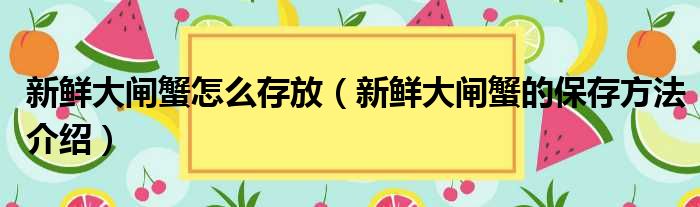 新鲜大闸蟹怎么存放（新鲜大闸蟹的保存方法介绍）